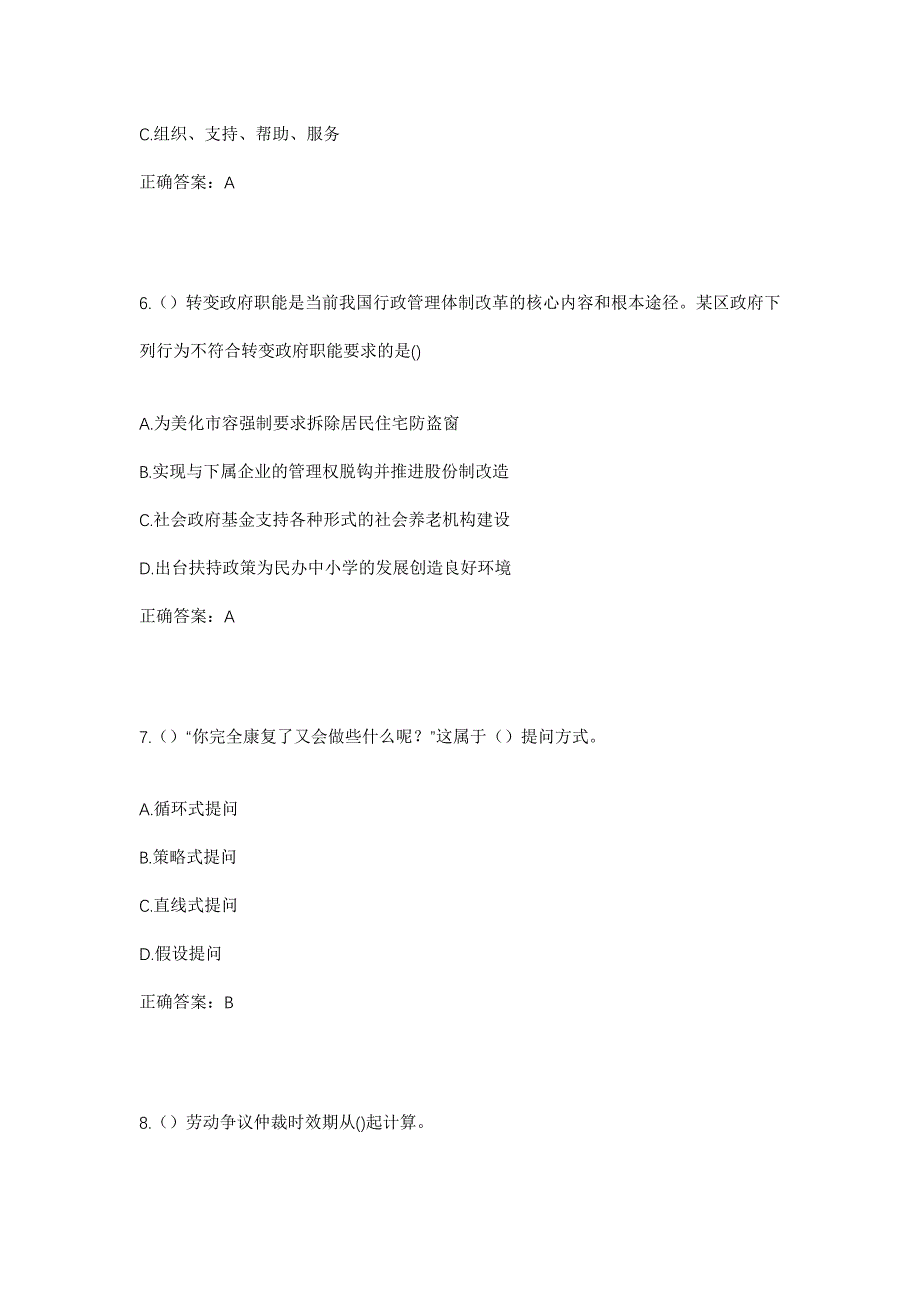 C.组织、支持、帮助、服务

正确答案：A

6.（）转变政府职能是当前我国行政管理体制改革的核心内容和根本途径。某区政府下列行为不符合转变政府职能要求的是()

A.为美化市容强制要求拆除居民住宅防盗窗

B.实现与下属企业的管理权脱钩并推进股份制改造

C.社会政府基金支持各种形式的社会养老机构建设

D.出台扶持政策为民办中小学的发展创造良好环境

正确答案：A

7.（）“你完全康复了又会做些什么呢？”这属于（）提问方式。

A.循环式提问

B.策略式提问

C.直线式提问

D.假设提问

正确答案：B

8.（）劳动争议仲裁时效期从()起计算。